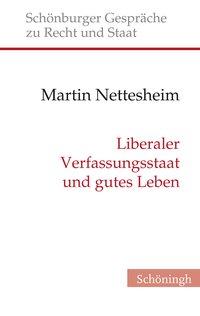 Schönburger Gespräche zu Recht und Staat

Martin Nettesheim

Liberaler Verfassungsstaat und gutes Leben

Schöningh